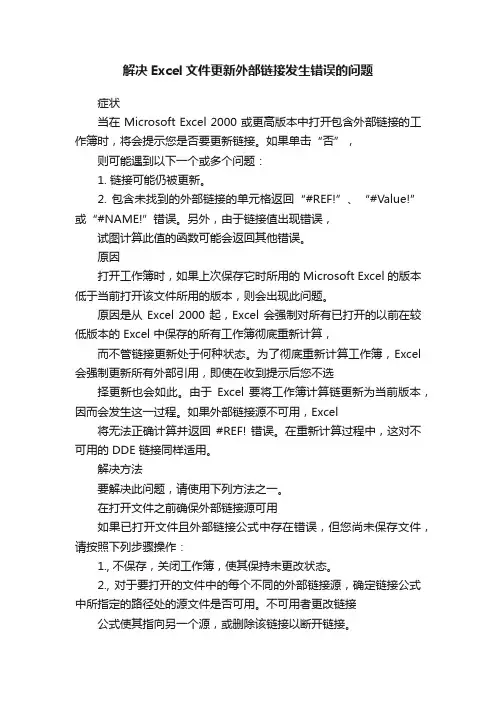 解决 Excel 文件更新外部链接发生错误的问题

症状

当在 Microsoft Excel 2000 或更高版本中打开包含外部链接的工作簿时，将会提示您是否要更新链接。如果单击“否”，

则可能遇到以下一个或多个问题：

1. 链接可能仍被更新。

2. 包含未找到的外部链接的单元格返回“#REF!”、“#Value!”或“#NAME!”错误。另外，由于链接值出现错误，

试图计算此值的函数可能会返回其他错误。

原因

打开工作簿时，如果上次保存它时所用的 Microsoft Excel 的版本低于当前打开该文件所用的版本，则会出现此问题。

原因是从 Excel 2000 起，Excel 会强制对所有已打开的以前在较低版本的 Excel 中保存的所有工作簿彻底重新计算，

而不管链接更新处于何种状态。为了彻底重新计算工作簿，Excel 会强制更新所有外部引用，即使在收到提示后您不选

择更新也会如此。由于 Excel 要将工作簿计算链更新为当前版本，因而会发生这一过程。如果外部链接源不可用，Excel

将无法正确计算并返回 #REF! 错误。在重新计算过程中，这对不可用的 DDE 链接同样适用。

解决方法

要解决此问题，请使用下列方法之一。

在打开文件之前确保外部链接源可用

如果已打开文件且外部链接公式中存在错误，但您尚未保存文件，请按照下列步骤操作：

1., 不保存，关闭工作簿，使其保持未更改状态。

2., 对于要打开的文件中的每个不同的外部链接源，确定链接公式中所指定的路径处的源文件是否可用。不可用者更改链接

公式使其指向另一个源，或删除该链接以断开链接。